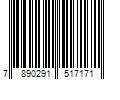 7 890291 517171